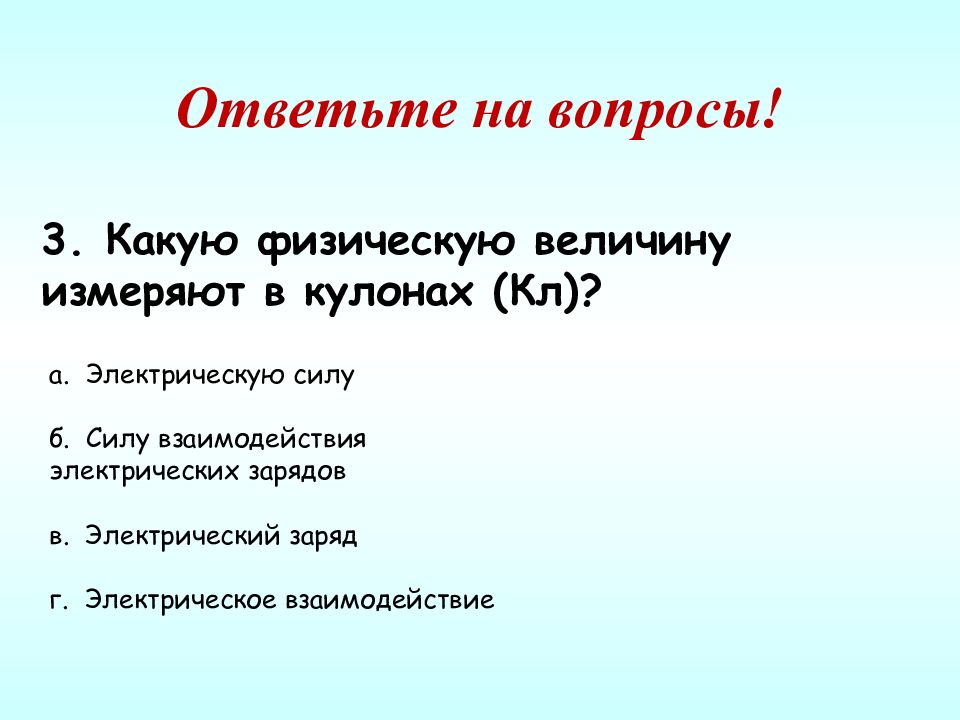 Ответьте на вопросы!

3. Какую физическую величину измеряют в кулонах (Кл)?

а. Электрическую силу

б. Силу взаимодействия электрических зарядов

в. Электрический заряд

г. Электрическое взаимодействие